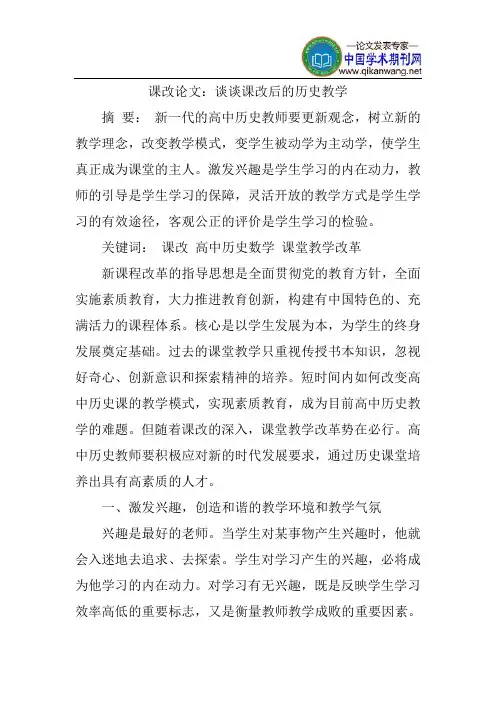 —论文发表专家—
中国学术期刊网
www.qikanwang.net

课改论文：谈谈课改后的历史教学

摘 要： 新一代的高中历史教师要更新观念，树立新的教学理念，改变教学模式，变学生被动学为主动学，使学生真正成为课堂的主人。激发兴趣是学生学习的内在动力，教师的引导是学生学习的保障，灵活开放的教学方式是学生学习的有效途径，客观公正的评价是学生学习的检验。

关键词： 课改 高中历史数学 课堂教学改革

新课程改革的指导思想是全面贯彻党的教育方针，全面实施素质教育，大力推进教育创新，构建有中国特色的、充满活力的课程体系。核心是以学生发展为本，为学生的终身发展奠定基础。过去的课堂教学只重视传授书本知识，忽视好奇心、创新意识和探索精神的培养。短时间内如何改变高中历史课的教学模式，实现素质教育，成为目前高中历史教学的难题。但随着课改的深入，课堂教学改革势在必行。高中历史教师要积极应对新的时代发展要求，通过历史课堂培养出具有高素质的人才。

一、激发兴趣，创造和谐的教学环境和教学气氛

兴趣是最好的老师。当学生对某事物产生兴趣时，他就会入迷地去追求、去探索。学生对学习产生的兴趣，必将成为他学习的内在动力。对学习有无兴趣，既是反映学生学习效率高低的重要标志，又是衡量教师教学成败的重要因素。